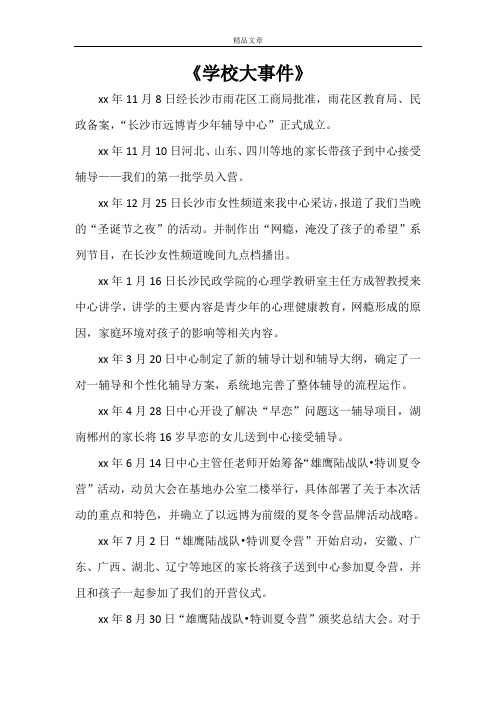 精品文章

《学校大事件》

xx 年 11 月 8 日经长沙市雨花区工商局批准，雨花区教育局、民政备案，“长沙市远博青少年辅导中心”正式成立。

xx 年 11 月 10 日河北、山东、四川等地的家长带孩子到中心接受辅导——我们的第一批学员入营。

xx 年 12 月 25 日长沙市女性频道来我中心采访，报道了我们当晚的“圣诞节之夜”的活动。并制作出“网瘾，淹没了孩子的希望”系列节目，在长沙女性频道晚间九点档播出。

xx 年 1 月 16 日长沙民政学院的心理学教研室主任方成智教授来中心讲学，讲学的主要内容是青少年的心理健康教育，网瘾形成的原因，家庭环境对孩子的影响等相关内容。

xx 年 3 月 20 日中心制定了新的辅导计划和辅导大纲，确定了一对一辅导和个性化辅导方案，系统地完善了整体辅导的流程运作。

xx 年 4 月 28 日中心开设了解决“早恋”问题这一辅导项目，湖南郴州的家长将 16 岁早恋的女儿送到中心接受辅导。

xx 年 6 月 14 日中心主管任老师开始筹备“雄鹰陆战队•特训夏令营”活动，动员大会在基地办公室二楼举行，具体部署了关于本次活动的重点和特色，并确立了以远博为前缀的夏冬令营品牌活动战略。

xx 年 7 月 2 日“雄鹰陆战队•特训夏令营”开始启动，安徽、广东、广西、湖北、辽宁等地区的家长将孩子送到中心参加夏令营，并且和孩子一起参加了我们的开营仪式。

xx 年 8 月 30 日“雄鹰陆战队•特训夏令营”颁奖总结大会。对于